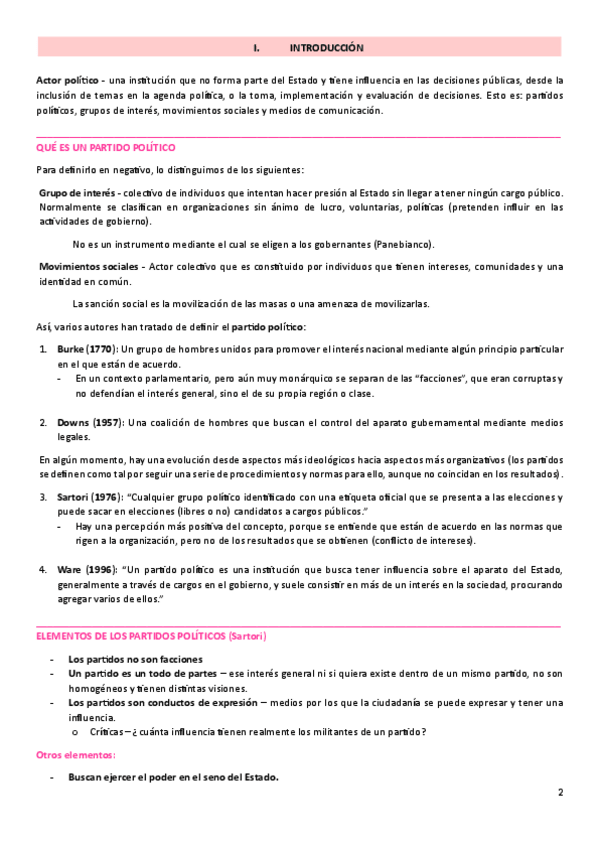 I. INTRODUCCIÓN

Actor político - una institución que no forma parte del Estado y tiene influencia en las decisiones públicas, desde la inclusión de temas en la agenda política, o la toma, implementación y evaluación de decisiones. Esto es: partidos políticos, grupos de interés, movimientos sociales y medios de comunicación.

QUÉ ES UN PARTIDO POLÍTICO

Para definirlo en negativo, lo distinguimos de los siguientes:

Grupo de interés - colectivo de individuos que intentan hacer presión al Estado sin llegar a tener ningún cargo público. Normalmente se clasifican en organizaciones sin ánimo de lucro, voluntarias, políticas (pretenden influir en las actividades de gobierno).

No es un instrumento mediante el cual se eligen a los gobernantes (Panebianco).

Movimientos sociales - Actor colectivo que es constituido por individuos que tienen intereses, comunidades y una identidad en común.

La sanción social es la movilización de las masas o una amenaza de movilizarlas.

Así, varios autores han tratado de definir el partido político:

1. Burke (1770): Un grupo de hombres unidos para promover el interés nacional mediante algún principio particular en el que están de acuerdo.
- En un contexto parlamentario, pero aún muy monárquico se separan de las "facciones", que eran corruptas y no defendían el interés general, sino el de su propia región o clase.

2. Downs (1957): Una coalición de hombres que buscan el control del aparato gubernamental mediante medios legales.

En algún momento, hay una evolución desde aspectos más ideológicos hacia aspectos más organizativos (los partidos se definen como tal por seguir una serie de procedimientos y normas para ello, aunque no coincidan en los resultados).

3. Sartori (1976): "Cualquier grupo político identificado con una etiqueta oficial que se presenta a las elecciones y puede sacar en elecciones (libres o no) candidatos a cargos públicos."
- Hay una percepción más positiva del concepto, porque se entiende que están de acuerdo en las normas que rigen a la organización, pero no de los resultados que se obtienen (conflicto de intereses).

4. Ware (1996): "Un partido político es una institución que busca tener influencia sobre el aparato del Estado, generalmente a través de cargos en el gobierno, y suele consistir en más de un interés en la sociedad, procurando agregar varios de ellos."

ELEMENTOS DE LOS PARTIDOS POLÍTICOS (Sartori)

- Los partidos no son facciones
- Un partido es un todo de partes – ese interés general ni si quiera existe dentro de un mismo partido, no son homogéneos y tienen distintas visiones.
- Los partidos son conductos de expresión – medios por los que la ciudadanía se puede expresar y tener una influencia.
  o Críticas – ¿cuánta influencia tienen realmente los militantes de un partido?

Otros elementos:

- Buscan ejercer el poder en el seno del Estado.

2